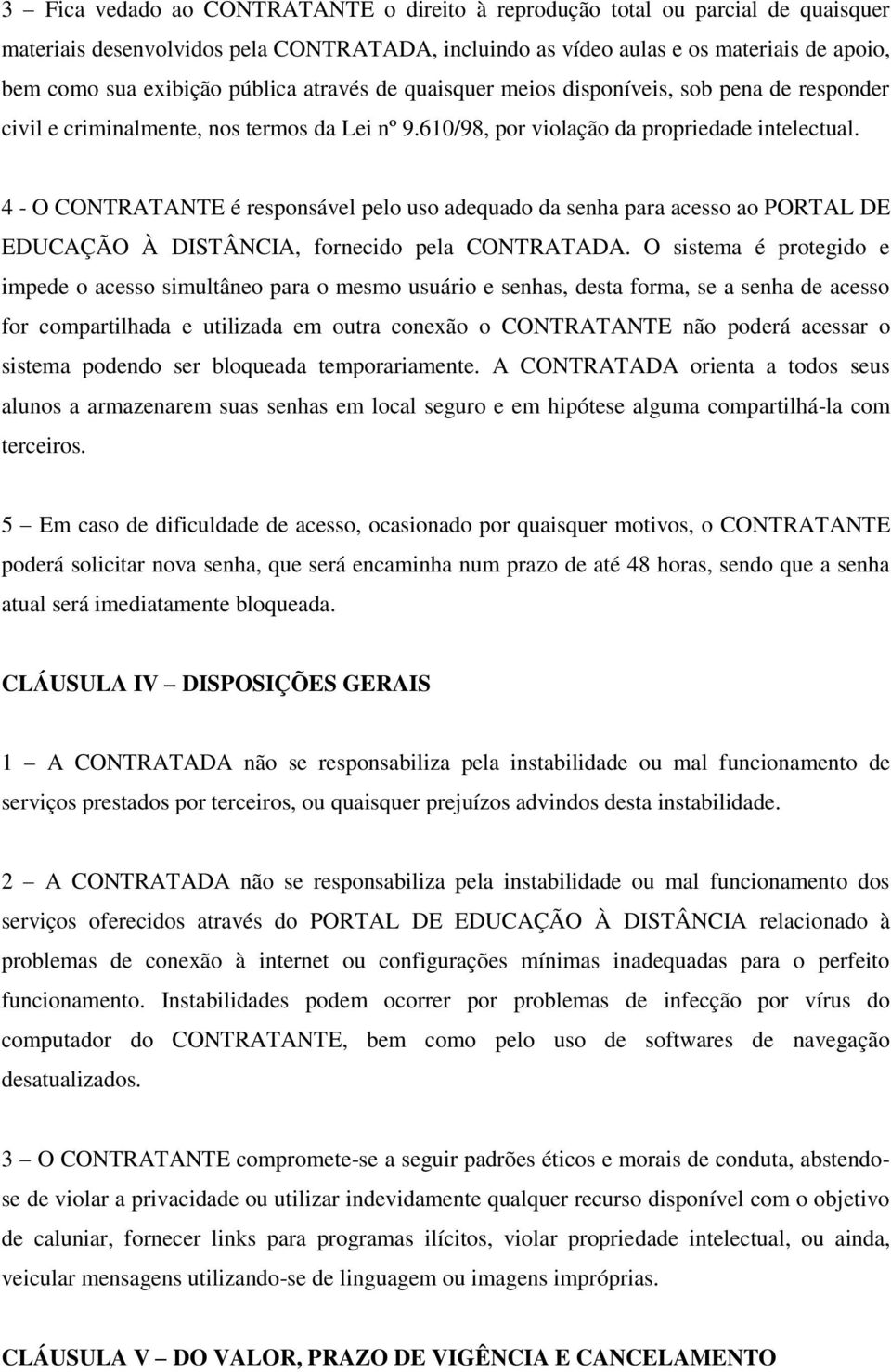 3 – Fica vedado ao CONTRATANTE o direito à reprodução total ou parcial de quaisquer materiais desenvolvidos pela CONTRATADA, incluindo as vídeo aulas e os materiais de apoio, bem como sua exibição pública através de quaisquer meios disponíveis, sob pena de responder civil e criminalmente, nos termos da Lei nº 9.610/98, por violação da propriedade intelectual.

4 - O CONTRATANTE é responsável pelo uso adequado da senha para acesso ao PORTAL DE EDUCAÇÃO À DISTÂNCIA, fornecido pela CONTRATADA. O sistema é protegido e impede o acesso simultâneo para o mesmo usuário e senhas, desta forma, se a senha de acesso for compartilhada e utilizada em outra conexão o CONTRATANTE não poderá acessar o sistema podendo ser bloqueada temporariamente. A CONTRATADA orienta a todos seus alunos a armazenarem suas senhas em local seguro e em hipótese alguma compartilhá-la com terceiros.

5 – Em caso de dificuldade de acesso, ocasionado por quaisquer motivos, o CONTRATANTE poderá solicitar nova senha, que será encaminha num prazo de até 48 horas, sendo que a senha atual será imediatamente bloqueada.

CLÁUSULA IV – DISPOSIÇÕES GERAIS

1 – A CONTRATADA não se responsabiliza pela instabilidade ou mal funcionamento de serviços prestados por terceiros, ou quaisquer prejuízos advindos desta instabilidade.

2 – A CONTRATADA não se responsabiliza pela instabilidade ou mal funcionamento dos serviços oferecidos através do PORTAL DE EDUCAÇÃO À DISTÂNCIA relacionado à problemas de conexão à internet ou configurações mínimas inadequadas para o perfeito funcionamento. Instabilidades podem ocorrer por problemas de infecção por vírus do computador do CONTRATANTE, bem como pelo uso de softwares de navegação desatualizados.

3 – O CONTRATANTE compromete-se a seguir padrões éticos e morais de conduta, abstendo-se de violar a privacidade ou utilizar indevidamente qualquer recurso disponível com o objetivo de caluniar, fornecer links para programas ilícitos, violar propriedade intelectual, ou ainda, veicular mensagens utilizando-se de linguagem ou imagens impróprias.

CLÁUSULA V – DO VALOR, PRAZO DE VIGÊNCIA E CANCELAMENTO